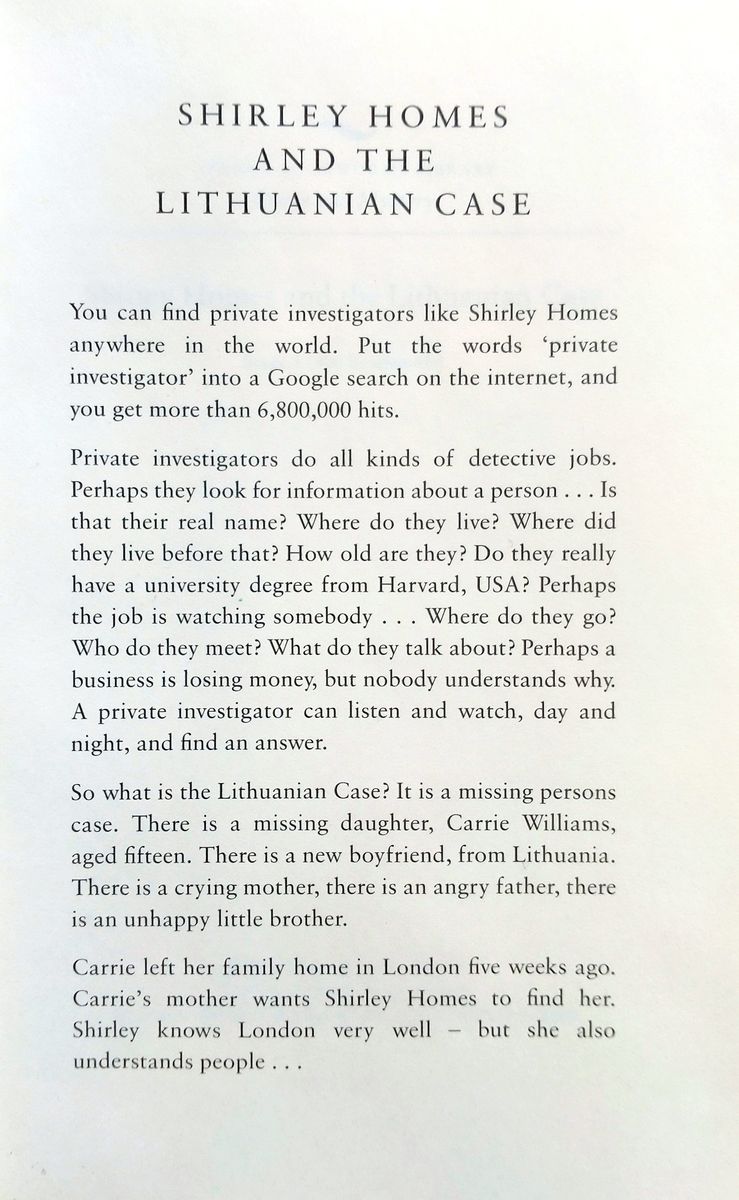 SHIRLEY HOMES
AND THE
LITHUANIAN CASE

You can find private investigators like Shirley Homes anywhere in the world. Put the words 'private investigator' into a Google search on the internet, and you get more than 6,800,000 hits.

Private investigators do all kinds of detective jobs. Perhaps they look for information about a person . . . Is that their real name? Where do they live? Where did they live before that? How old are they? Do they really have a university degree from Harvard, USA? Perhaps the job is watching somebody . . . Where do they go? Who do they meet? What do they talk about? Perhaps a business is losing money, but nobody understands why. A private investigator can listen and watch, day and night, and find an answer.

So what is the Lithuanian Case? It is a missing persons case. There is a missing daughter, Carrie Williams, aged fifteen. There is a new boyfriend, from Lithuania. There is a crying mother, there is an angry father, there is an unhappy little brother.

Carrie left her family home in London five weeks ago. Carrie's mother wants Shirley Homes to find her. Shirley knows London very well – but she also understands people . . .